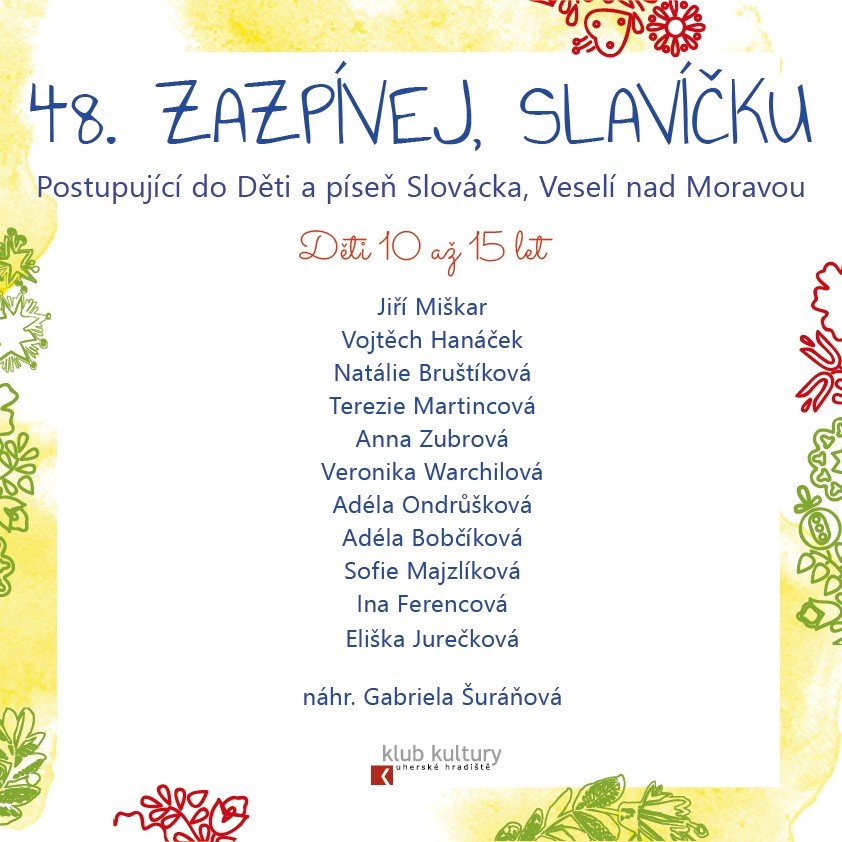 48. ZAZPÍVEJ, SLAVÍČKU

Postupující do Děti a píseň Slovácka, Veselí nad Moravou

Děti 10 až 15 let

Jiří Miškar
Vojtěch Hanáček
Natálie Bruštíková
Terezie Martincová
Anna Zubrová
Veronika Warchilová
Adéla Ondrůšková
Adéla Bobčíková
Sofie Majzlíková
Ina Ferencová
Eliška Jurečková

náhr. Gabriela Šuráňová

klub kultury
uherské hradiště